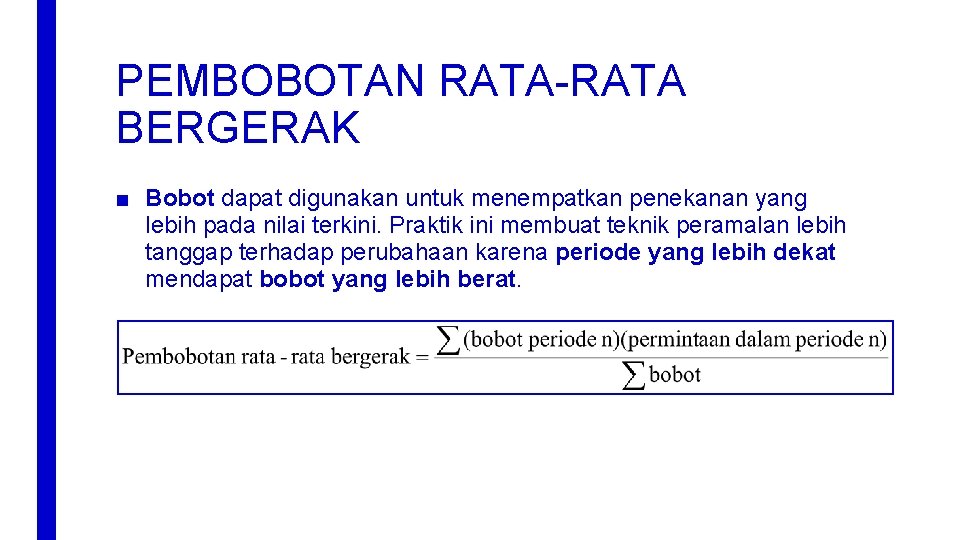 PEMBOBOTAN RATA-RATA BERGERAK

■ Bobot dapat digunakan untuk menempatkan penekanan yang lebih pada nilai terkini. Praktik ini membuat teknik peramalan lebih tanggap terhadap perubahaan karena periode yang lebih dekat mendapat bobot yang lebih berat.

$\text{Pembobotan rata - rata bergerak} = \frac{\sum (\text{bobot periode n})(\text{permintaan dalam periode n})}{\sum \text{bobot}}$